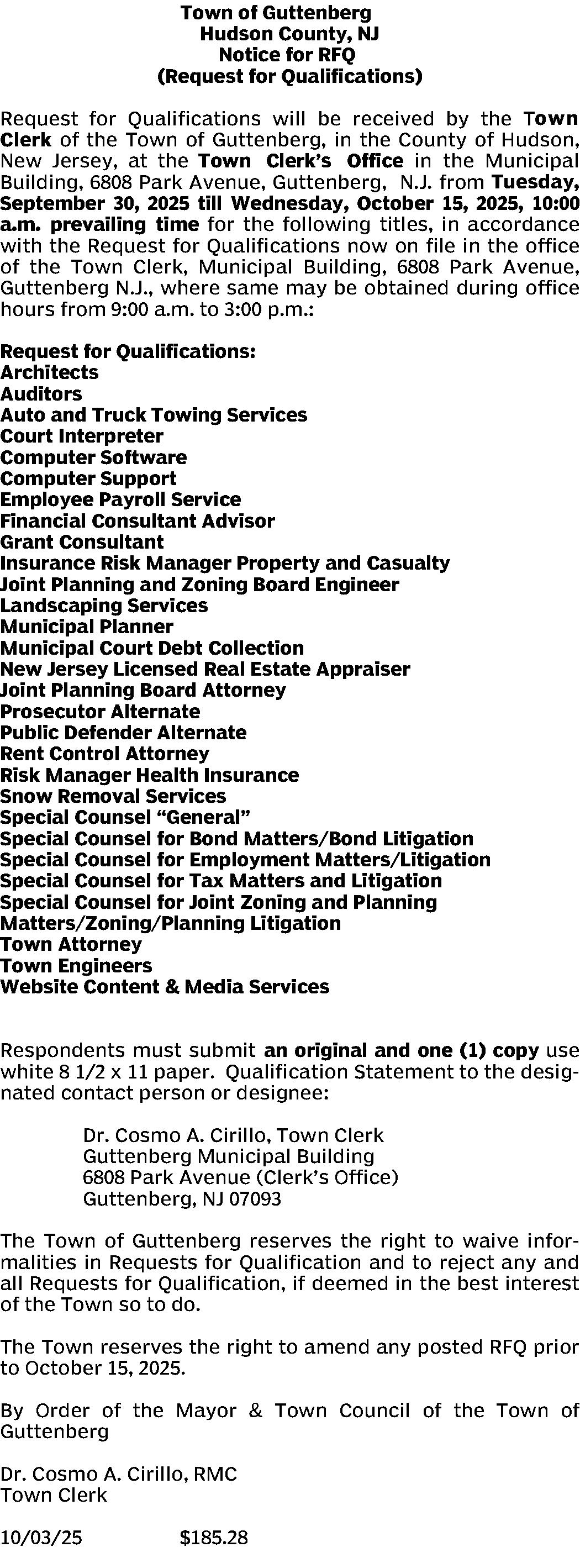 Town of Guttenberg
Hudson County, NJ
Notice for RFQ
(Request for Qualifications)

Request for Qualifications will be received by the Town Clerk of the Town of Guttenberg, in the County of Hudson, New Jersey, at the Town Clerk's Office in the Municipal Building, 6808 Park Avenue, Guttenberg, N.J. from Tuesday, September 30, 2025 till Wednesday, October 15, 2025, 10:00 a.m. prevailing time for the following titles, in accordance with the Request for Qualifications now on file in the office of the Town Clerk, Municipal Building, 6808 Park Avenue, Guttenberg N.J., where same may be obtained during office hours from 9:00 a.m. to 3:00 p.m.:

Request for Qualifications:
Architects
Auditors
Auto and Truck Towing Services
Court Interpreter
Computer Software
Computer Support
Employee Payroll Service
Financial Consultant Advisor
Grant Consultant
Insurance Risk Manager Property and Casualty
Joint Planning and Zoning Board Engineer
Landscaping Services
Municipal Planner
Municipal Court Debt Collection
New Jersey Licensed Real Estate Appraiser
Joint Planning Board Attorney
Prosecutor Alternate
Public Defender Alternate
Rent Control Attorney
Risk Manager Health Insurance
Snow Removal Services
Special Counsel "General"
Special Counsel for Bond Matters/Bond Litigation
Special Counsel for Employment Matters/Litigation
Special Counsel for Tax Matters and Litigation
Special Counsel for Joint Zoning and Planning Matters/Zoning/Planning Litigation
Town Attorney
Town Engineers
Website Content & Media Services

Respondents must submit an original and one (1) copy use white 8 1/2 x 11 paper. Qualification Statement to the designated contact person or designee:

Dr. Cosmo A. Cirillo, Town Clerk
Guttenberg Municipal Building
6808 Park Avenue (Clerk's Office)
Guttenberg, NJ 07093

The Town of Guttenberg reserves the right to waive informalities in Requests for Qualification and to reject any and all Requests for Qualification, if deemed in the best interest of the Town so to do.

The Town reserves the right to amend any posted RFQ prior to October 15, 2025.

By Order of the Mayor & Town Council of the Town of Guttenberg

Dr. Cosmo A. Cirillo, RMC
Town Clerk

10/03/25 $185.28